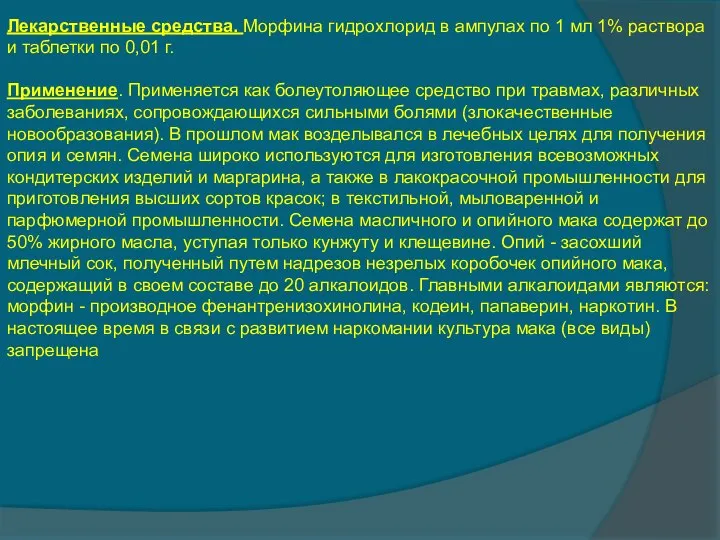 Лекарственные средства. Морфина гидрохлорид в ампулах по 1 мл 1% раствора и таблетки по 0,01 г.

Применение. Применяется как болеутоляющее средство при травмах, различных заболеваниях, сопровождающихся сильными болями (злокачественные новообразования). В прошлом мак возделывался в лечебных целях для получения опия и семян. Семена широко используются для изготовления всевозможных кондитерских изделий и маргарина, а также в лакокрасочной промышленности для приготовления высших сортов красок; в текстильной, мыловаренной и парфюмерной промышленности. Семена масличного и опийного мака содержат до 50% жирного масла, уступая только кунжуту и клещевине. Опий - засохший млечный сок, полученный путем надрезов незрелых коробочек опийного мака, содержащий в своем составе до 20 алкалоидов. Главными алкалоидами являются: морфин - производное фенантренизохинолина, кодеин, папаверин, наркотин. В настоящее время в связи с развитием наркомании культура мака (все виды) запрещена